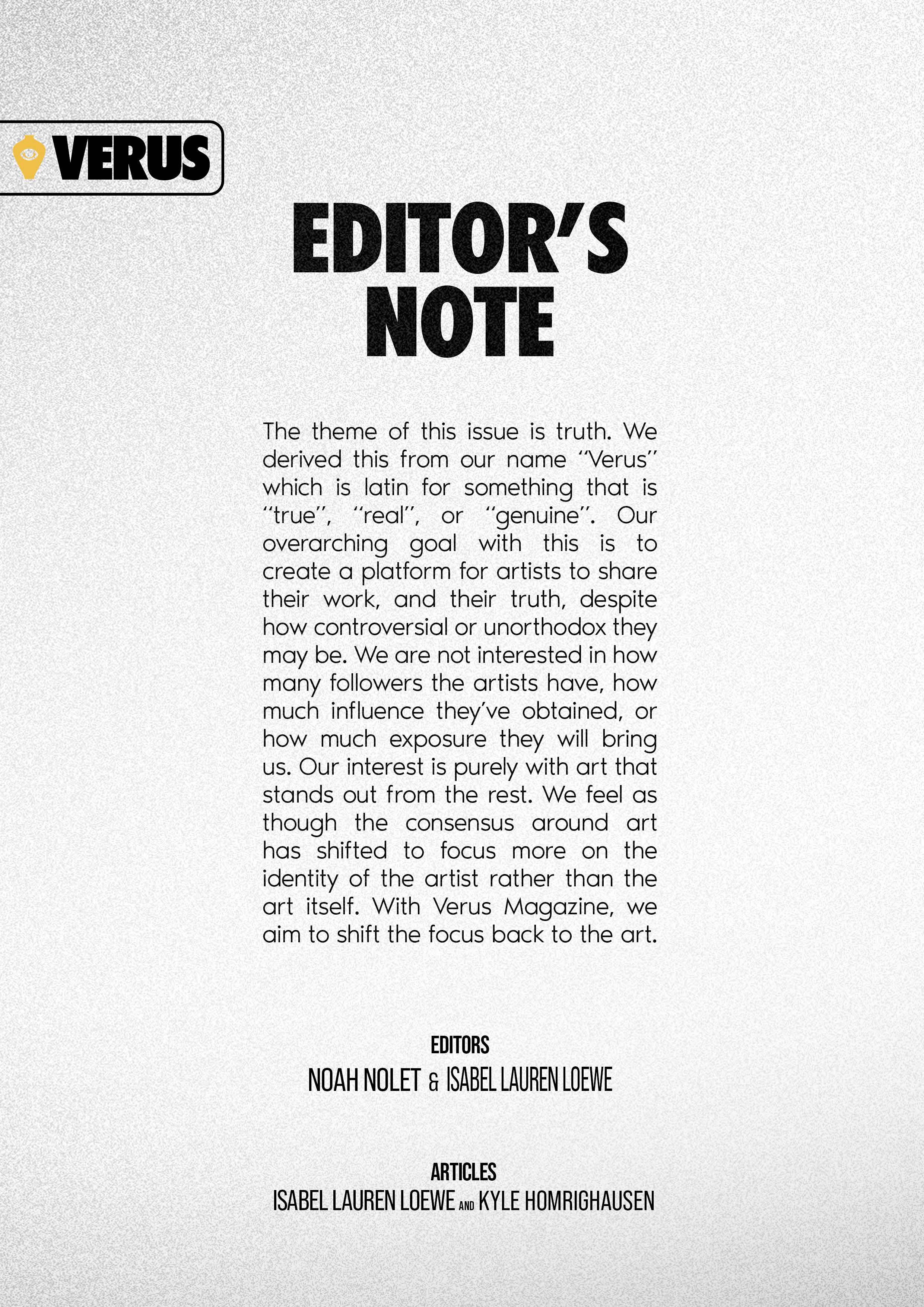 VERUS

EDITOR'S NOTE

The theme of this issue is truth. We derived this from our name "Verus" which is latin for something that is "true", "real", or "genuine". Our overarching goal with this is to create a platform for artists to share their work, and their truth, despite how controversial or unorthodox they may be. We are not interested in how many followers the artists have, how much influence they've obtained, or how much exposure they will bring us. Our interest is purely with art that stands out from the rest. We feel as though the consensus around art has shifted to focus more on the identity of the artist rather than the art itself. With Verus Magazine, we aim to shift the focus back to the art.

EDITORS
NOAH NOLET & ISABEL LAUREN LOEWE

ARTICLES
ISABEL LAUREN LOEWE AND KYLE HOMRIGHAUSEN